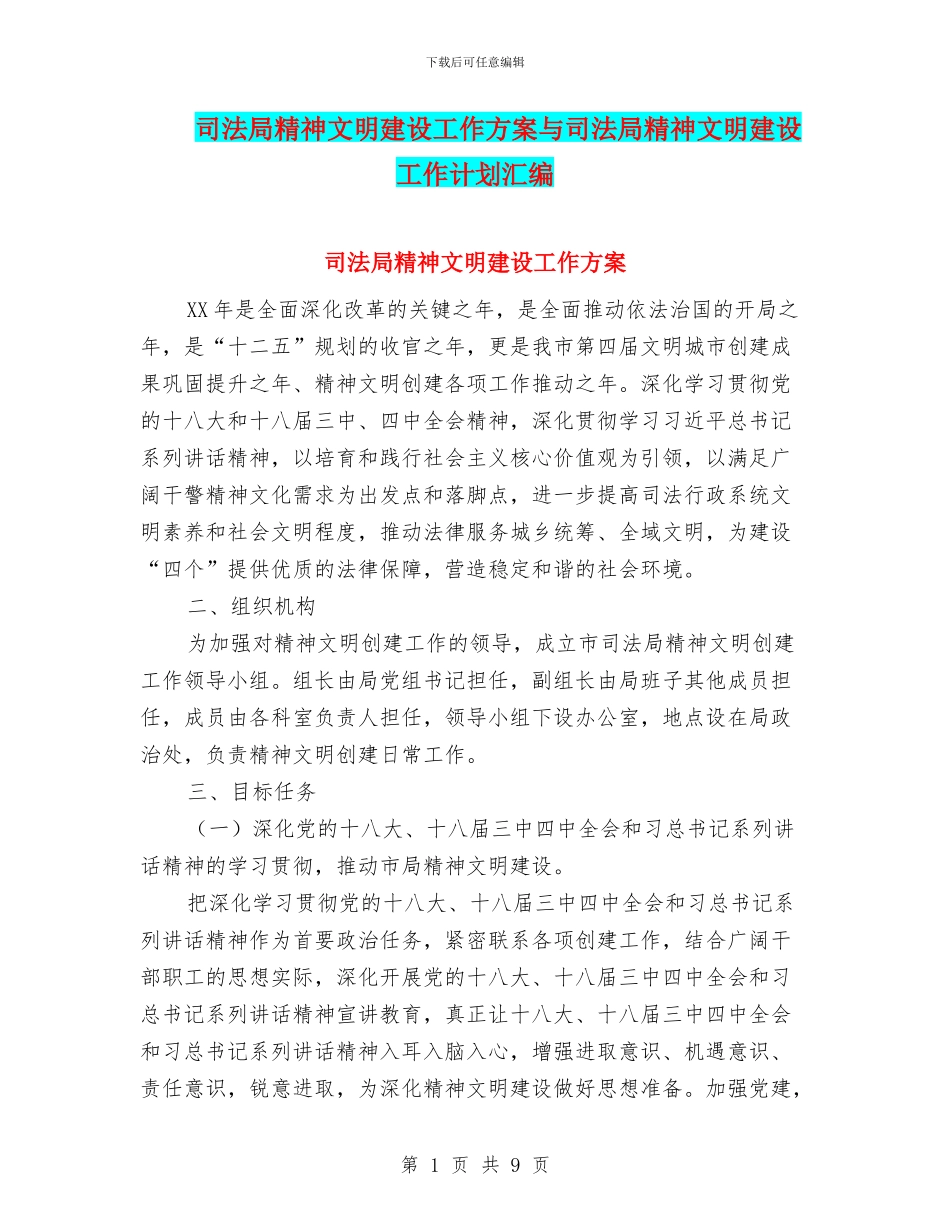 下载后可任意编辑

司法局精神文明建设工作方案与司法局精神文明建设工作计划汇编

司法局精神文明建设工作方案

XX年是全面深化改革的关键之年，是全面推动依法治国的开局之年，是“十二五”规划的收官之年，更是我市第四届文明城市创建成果巩固提升之年、精神文明创建各项工作推动之年。深化学习贯彻党的十八大和十八届三中、四中全会精神，深化贯彻学习习近平总书记系列讲话精神，以培育和践行社会主义核心价值观为引领，以满足广阔干警精神文化需求为出发点和落脚点，进一步提高司法行政系统文明素养和社会文明程度，推动法律服务城乡统筹、全域文明，为建设“四个”提供优质的法律保障，营造稳定和谐的社会环境。

二、组织机构

为加强对精神文明创建工作的领导，成立市司法局精神文明创建工作领导小组。组长由局党组书记担任，副组长由局班子其他成员担任，成员由各科室负责人担任，领导小组下设办公室，地点设在局政治处，负责精神文明创建日常工作。

三、目标任务

（一）深化党的十八大、十八届三中四中全会和习总书记系列讲话精神的学习贯彻，推动市局精神文明建设。

把深化学习贯彻党的十八大、十八届三中四中全会和习总书记系列讲话精神作为首要政治任务，紧密联系各项创建工作，结合广阔干部职工的思想实际，深化开展党的十八大、十八届三中四中全会和习总书记系列讲话精神宣讲教育，真正让十八大、十八届三中四中全会和习总书记系列讲话精神入耳入脑入心，增强进取意识、机遇意识、责任意识，锐意进取，为深化精神文明建设做好思想准备。加强党建，

第 1 页 共 9 页